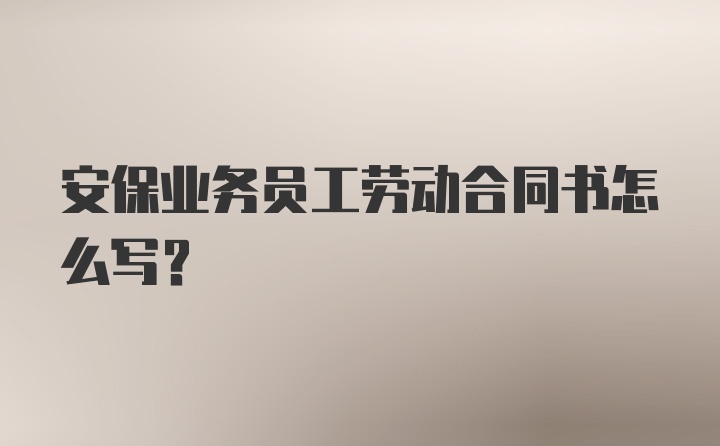 安保业务员工劳动合同书怎么写?